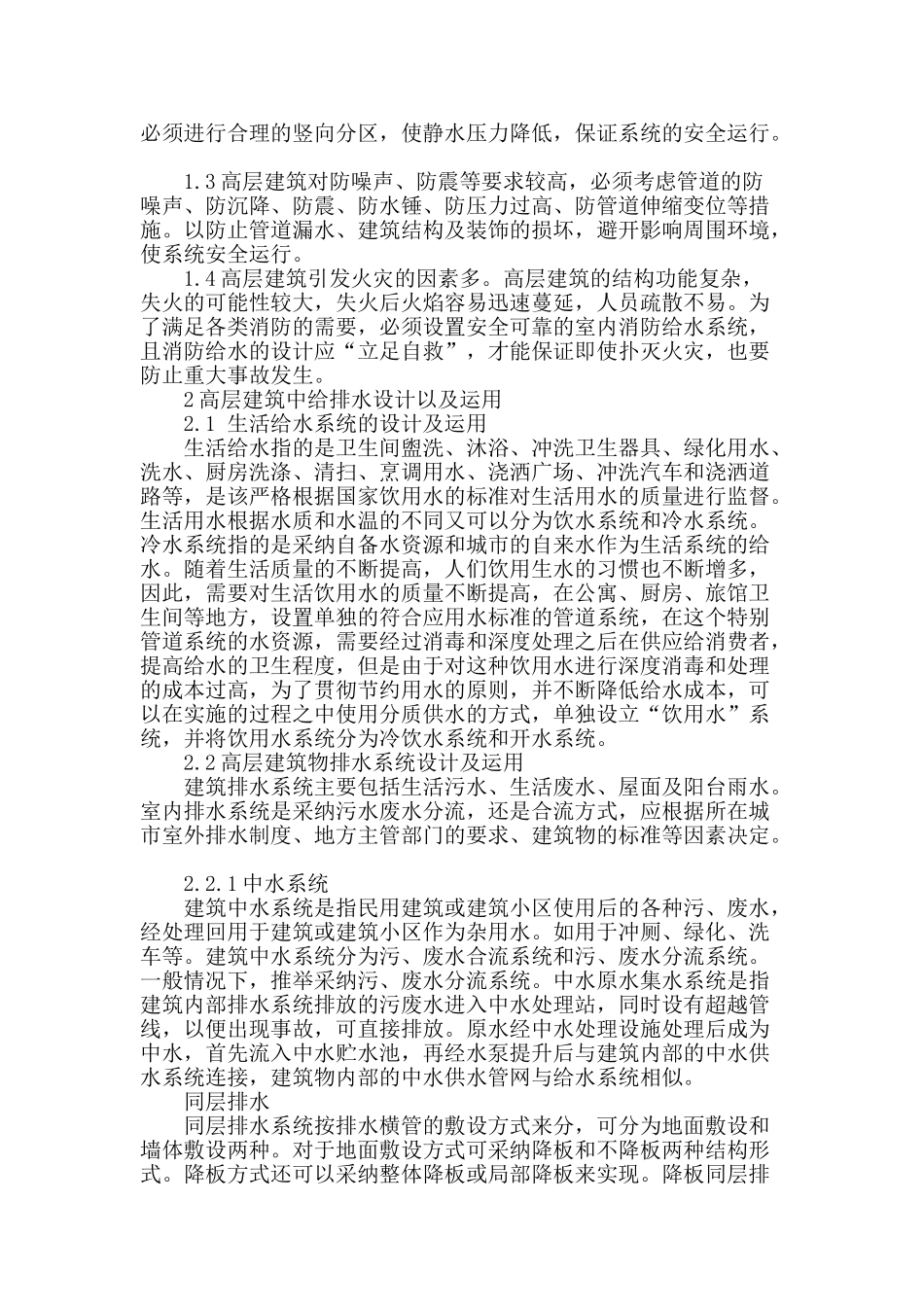 必须进行合理的竖向分区，使静水压力降低，保证系统的安全运行。

1.3 高层建筑对防噪声、防震等要求较高，必须考虑管道的防噪声、防沉降、防震、防水锤、防压力过高、防管道伸缩变位等措施。以防止管道漏水、建筑结构及装饰的损坏，避开影响周围环境，使系统安全运行。

1.4 高层建筑引发火灾的因素多。高层建筑的结构功能复杂，失火的可能性较大，失火后火焰容易迅速蔓延，人员疏散不易。为了满足各类消防的需要，必须设置安全可靠的室内消防给水系统，且消防给水的设计应“立足自救”，才能保证即使扑灭火灾，也要防止重大事故发生。

2 高层建筑中给排水设计以及运用

2.1 生活给水系统的设计及运用

生活给水指的是卫生间盥洗、沐浴、冲洗卫生器具、绿化用水、洗水、厨房洗涤、清扫、烹调用水、浇洒广场、冲洗汽车和浇洒道路等，是该严格根据国家饮用水的标准对生活用水的质量进行监督。生活用水根据水质和水温的不同又可以分为饮水系统和冷水系统。冷水系统指的是采纳自备水资源和城市的自来水作为生活系统的给水。随着生活质量的不断提高，人们饮用生水的习惯也不断增多，因此，需要对生活饮用水的质量不断提高，在公寓、厨房、旅馆卫生间等地方，设置单独的符合应用水标准的管道系统，在这个特别管道系统的水资源，需要经过消毒和深度处理之后在供应给消费者，提高给水的卫生程度，但是由于对这种饮用水进行深度消毒和处理的成本过高，为了贯彻节约用水的原则，并不断降低给水成本，可以在实施的过程之中使用分质供水的方式，单独设立“饮用水”系统，并将饮用水系统分为冷饮水系统和开水系统。

2.2 高层建筑物排水系统设计及运用

建筑排水系统主要包括生活污水、生活废水、屋面及阳台雨水。室内排水系统是采纳污水废水分流，还是合流方式，应根据所在城市室外排水制度、地方主管部门的要求、建筑物的标准等因素决定。

2.2.1 中水系统

建筑中水系统是指民用建筑或建筑小区使用后的各种污、废水，经处理回用于建筑或建筑小区作为杂用水。如用于冲厕、绿化、洗车等。建筑中水系统分为污、废水合流系统和污、废水分流系统。一般情况下，推举采纳污、废水分流系统。中水原水集水系统是指建筑内部排水系统排放的污废水进入中水处理站，同时设有超越管线，以便出现事故，可直接排放。原水经中水处理设施处理后成为中水，首先流入中水贮水池，再经水泵提升后与建筑内部的中水供水系统连接，建筑物内部的中水供水管网与给水系统相似。

同层排水

同层排水系统按排水横管的敷设方式来分，可分为地面敷设和墙体敷设两种。对于地面敷设方式可采纳降板和不降板两种结构形式。降板方式还可以采纳整体降板或局部降板来实现。降板同层排